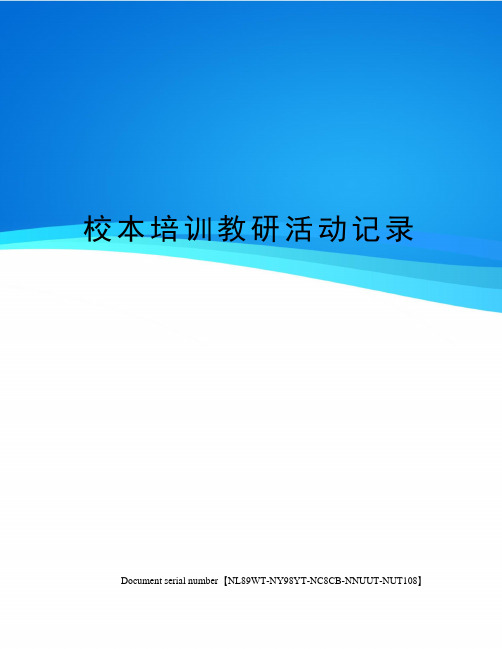 校本培训教研活动记录

Document serial number【NL89WT-NY98YT-NC8CB-NNUUT-NUT108】